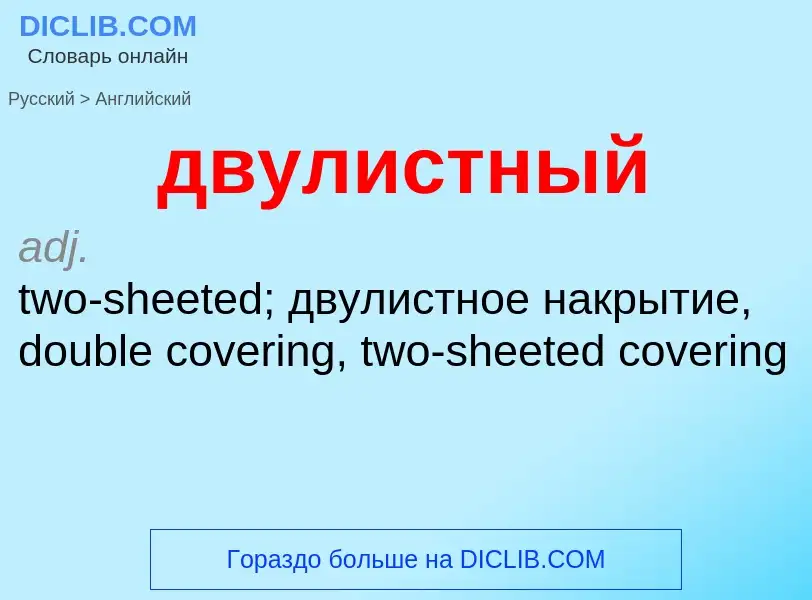 DICLIB.COM
Словарь онлайн

Русский > Английский

двулистный

adj.
two-sheeted; двулистное накрытие, double covering, two-sheeted covering

Гораздо больше на DICLIB.COM